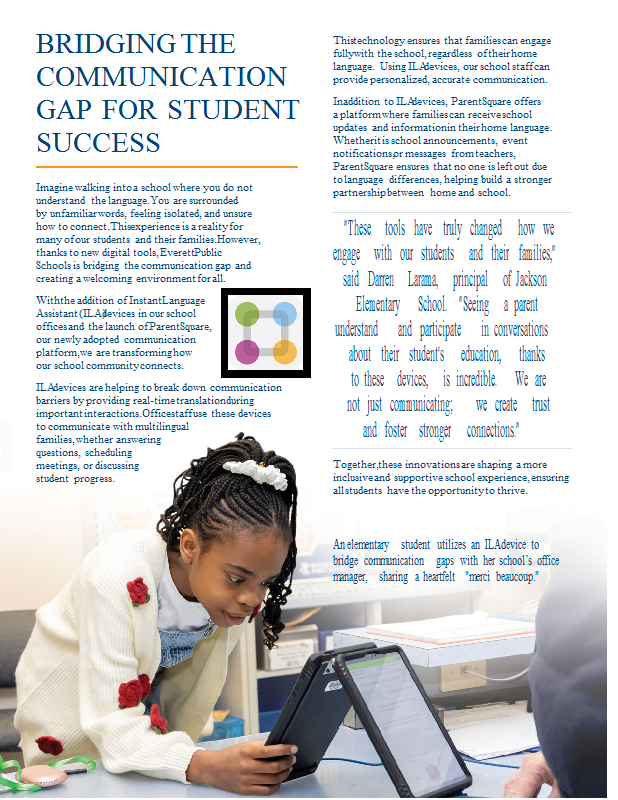 BRIDGING THE COMMUNICATION GAP FOR STUDENT SUCCESS

Imagine walking into a school where you do not understand the language. You are surrounded by unfamiliar words, feeling isolated, and unsure how to connect. This experience is a reality for many of our students and their families. However, thanks to new digital tools, Everett Public Schools is bridging the communication gap and creating a welcoming environment for all.

With the addition of Instant Language Assistant (ILA) devices in our school offices and the launch of ParentSquare, our newly adopted communication platform, we are transforming how our school community connects.

ILA devices are helping to break down communication barriers by providing real-time translation during important interactions. Office staff use these devices to communicate with multilingual families, whether answering questions, scheduling meetings, or discussing student progress.

This technology ensures that families can engage fully with the school, regardless of their home language. Using ILA devices, our school staff can provide personalized, accurate communication.

In addition to ILA devices, ParentSquare offers a platform where families can receive school updates and information in their home language. Whether it is school announcements, event notifications, or messages from teachers, ParentSquare ensures that no one is left out due to language differences, helping build a stronger partnership between home and school.

"These tools have truly changed how we engage with our students and their families," said Darren Larama, principal of Jackson Elementary School. "Seeing a parent understand and participate in conversations about their student's education, thanks to these devices, is incredible. We are not just communicating; we create trust and foster stronger connections."

Together, these innovations are shaping a more inclusive and supportive school experience, ensuring all students have the opportunity to thrive.

An elementary student utilizes an ILA device to bridge communication gaps with her school's office manager, sharing a heartfelt "merci beaucoup."